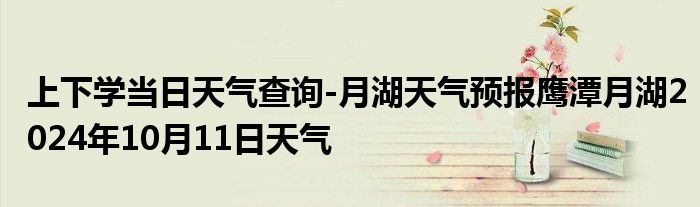 上下学当日天气查询-月湖天气预报鹰潭月湖2024年10月11日天气